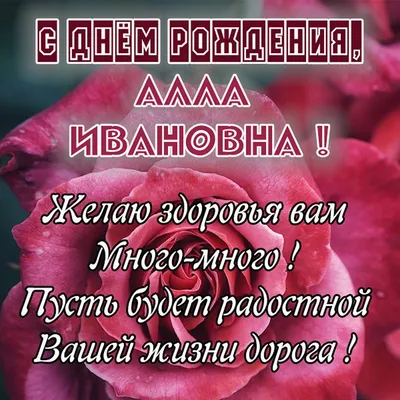 С ДНЁМ РОЖДЕНИЯ,
АЛЛА
ИВАНОВНА !

Желаю здоровья вам
Много-много !
Пусть будет радостной
Вашей жизни дорога !